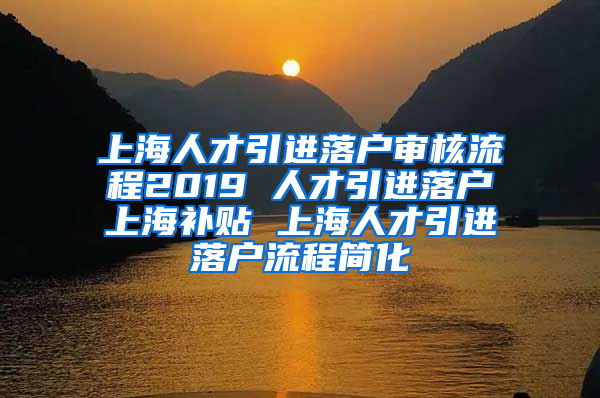 上海人才引进落户审核流程2019 人才引进落户上海补贴 上海人才引进落户流程简化